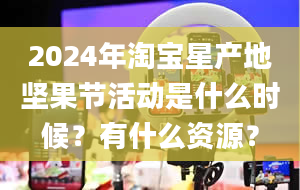 2024年淘宝星产地坚果节活动是什么时候？有什么资源？